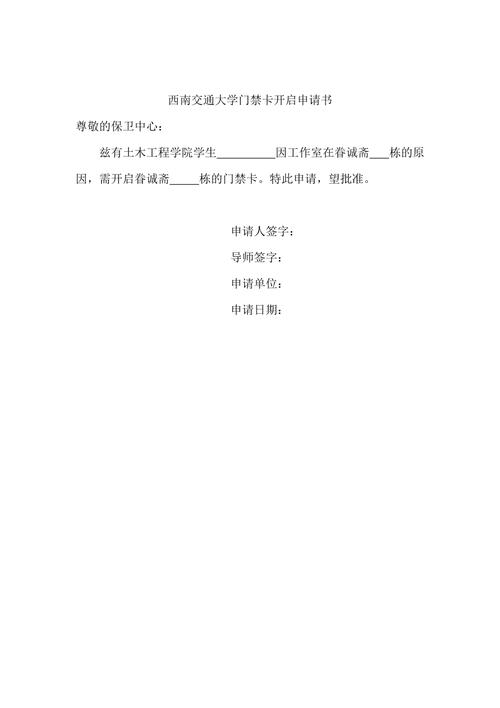 西南交通大学门禁卡开启申请书

尊敬的保卫中心：

兹有土木工程学院学生__________因工作室在眷诚斋___栋的原因，需开启眷诚斋_____栋的门禁卡。特此申请，望批准。

申请人签字：

导师签字：

申请单位：

申请日期：